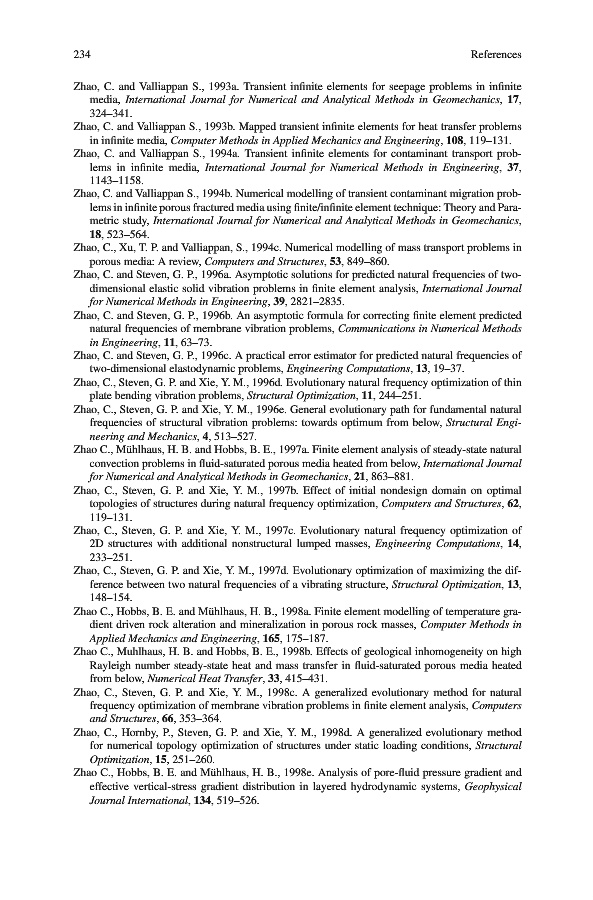 234 References

Zhao, C. and Valliappan S., 1993a. Transient infinite elements for seepage problems in infinite media, International Journal for Numerical and Analytical Methods in Geomechanics, 17, 324–341.

Zhao, C. and Valliappan S., 1993b. Mapped transient infinite elements for heat transfer problems in infinite media, Computer Methods in Applied Mechanics and Engineering, 108, 119–131.

Zhao, C. and Valliappan S., 1994a. Transient infinite elements for contaminant transport problems in infinite media, International Journal for Numerical Methods in Engineering, 37, 1143–1158.

Zhao, C. and Valliappan S., 1994b. Numerical modelling of transient contaminant migration problems in infinite porous fractured media using finite/infinite element technique: Theory and Parametric study, International Journal for Numerical and Analytical Methods in Geomechanics, 18, 523–564.

Zhao, C., Xu, T. P. and Valliappan, S., 1994c. Numerical modelling of mass transport problems in porous media: A review, Computers and Structures, 53, 849–860.

Zhao, C. and Steven, G. P., 1996a. Asymptotic solutions for predicted natural frequencies of two-dimensional elastic solid vibration problems in finite element analysis, International Journal for Numerical Methods in Engineering, 39, 2821–2835.

Zhao, C. and Steven, G. P., 1996b. An asymptotic formula for correcting finite element predicted natural frequencies of membrane vibration problems, Communications in Numerical Methods in Engineering, 11, 63–73.

Zhao, C. and Steven, G. P., 1996c. A practical error estimator for predicted natural frequencies of two-dimensional elastodynamic problems, Engineering Computations, 13, 19–37.

Zhao, C., Steven, G. P. and Xie, Y. M., 1996d. Evolutionary natural frequency optimization of thin plate bending vibration problems, Structural Optimization, 11, 244–251.

Zhao, C., Steven, G. P. and Xie, Y. M., 1996e. General evolutionary path for fundamental natural frequencies of structural vibration problems: towards optimum from below, Structural Engineering and Mechanics, 4, 513–527.

Zhao C., Mühlhaus, H. B. and Hobbs, B. E., 1997a. Finite element analysis of steady-state natural convection problems in fluid-saturated porous media heated from below, International Journal for Numerical and Analytical Methods in Geomechanics, 21, 863–881.

Zhao, C., Steven, G. P. and Xie, Y. M., 1997b. Effect of initial nondesign domain on optimal topologies of structures during natural frequency optimization, Computers and Structures, 62, 119–131.

Zhao, C., Steven, G. P. and Xie, Y. M., 1997c. Evolutionary natural frequency optimization of 2D structures with additional nonstructural lumped masses, Engineering Computations, 14, 233–251.

Zhao, C., Steven, G. P. and Xie, Y. M., 1997d. Evolutionary optimization of maximizing the difference between two natural frequencies of a vibrating structure, Structural Optimization, 13, 148–154.

Zhao C., Hobbs, B. E. and Mühlhaus, H. B., 1998a. Finite element modelling of temperature gradient driven rock alteration and mineralization in porous rock masses, Computer Methods in Applied Mechanics and Engineering, 165, 175–187.

Zhao C., Muhlhaus, H. B. and Hobbs, B. E., 1998b. Effects of geological inhomogeneity on high Rayleigh number steady-state heat and mass transfer in fluid-saturated porous media heated from below, Numerical Heat Transfer, 33, 415–431.

Zhao, C., Steven, G. P. and Xie, Y. M., 1998c. A generalized evolutionary method for natural frequency optimization of membrane vibration problems in finite element analysis, Computers and Structures, 66, 353–364.

Zhao, C., Hornby, P., Steven, G. P. and Xie, Y. M., 1998d. A generalized evolutionary method for numerical topology optimization of structures under static loading conditions, Structural Optimization, 15, 251–260.

Zhao C., Hobbs, B. E. and Mühlhaus, H. B., 1998e. Analysis of pore-fluid pressure gradient and effective vertical-stress gradient distribution in layered hydrodynamic systems, Geophysical Journal International, 134, 519–526.